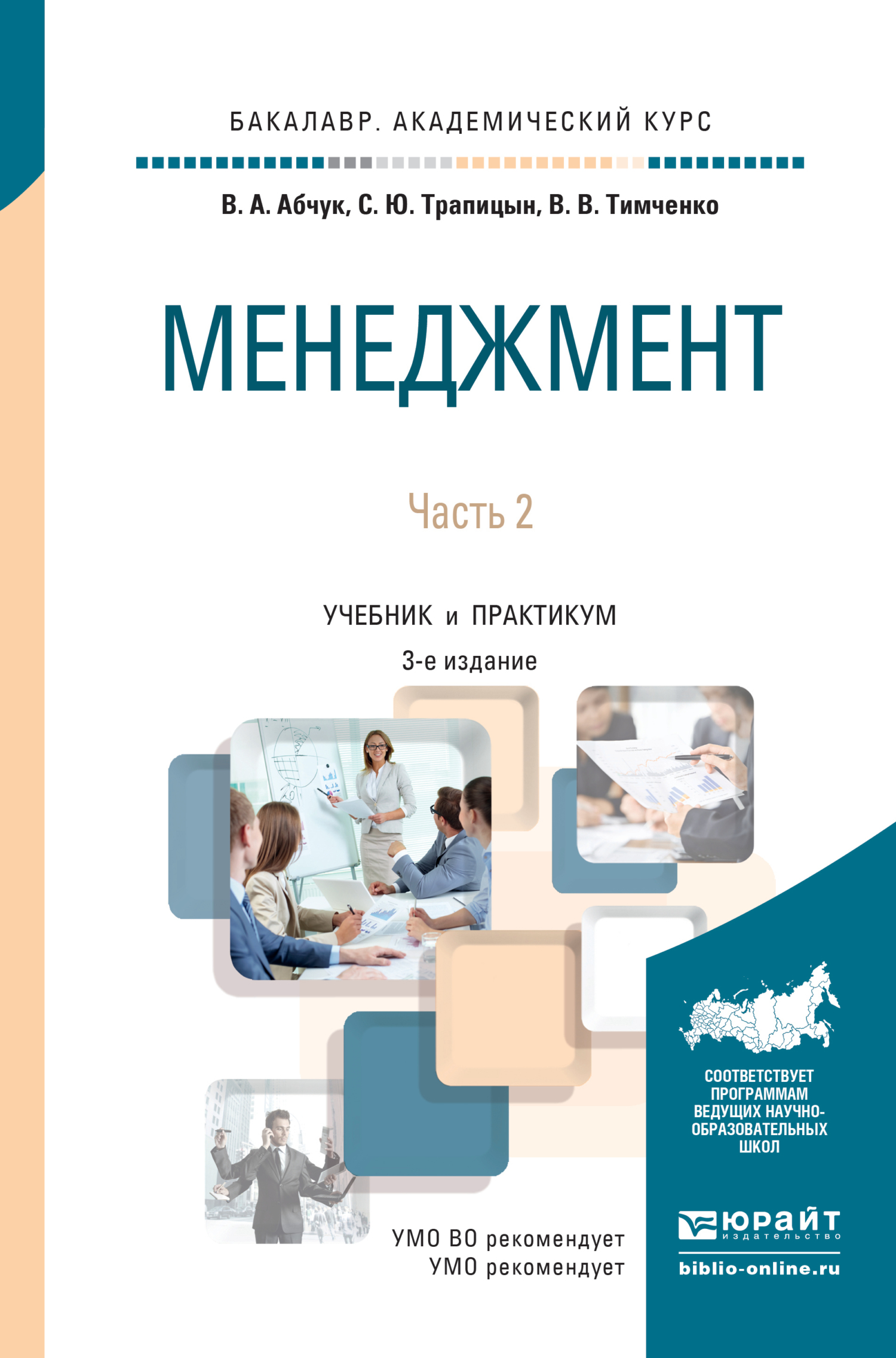 БАКАЛАВР. АКАДЕМИЧЕСКИЙ КУРС

В. А. Абчук, С. Ю. Трапицын, В. В. Тимченко

МЕНЕДЖМЕНТ

Часть 2

УЧЕБНИК и ПРАКТИКУМ

3-е издание

СООТВЕТСТВУЕТ ПРОГРАММАМ ВЕДУЩИХ НАУЧНО-ОБРАЗОВАТЕЛЬНЫХ ШКОЛ

УМО ВО рекомендует
УМО рекомендует

ЮРАЙТ
издательство
biblio-online.ru